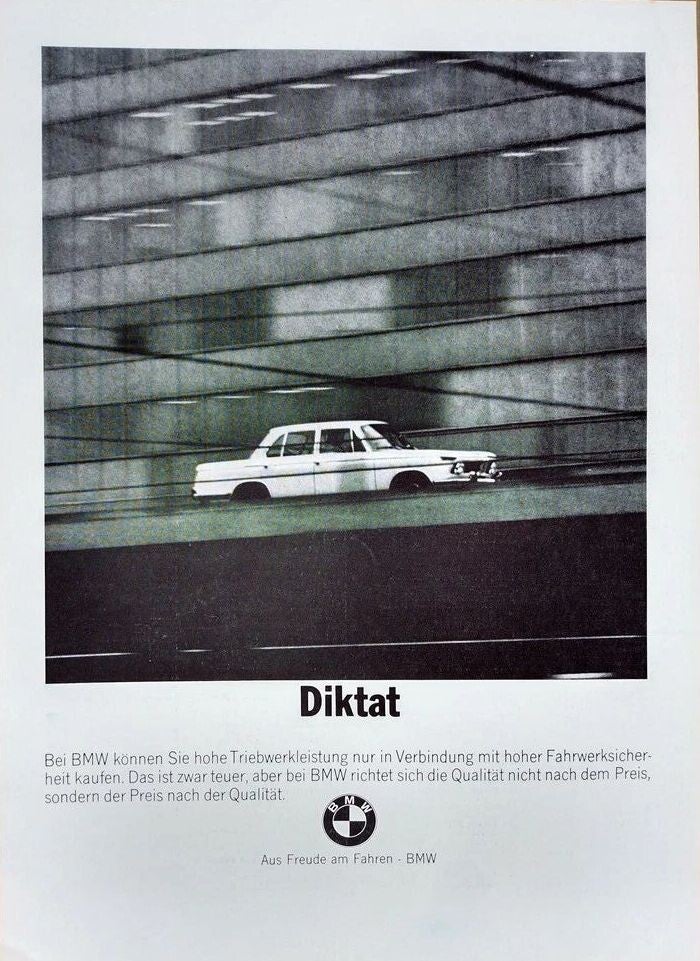 Diktat

Bei BMW können Sie hohe Triebwerkleistung nur in Verbindung mit hoher Fahrwerksicherheit kaufen. Das ist zwar teuer, aber bei BMW richtet sich die Qualität nicht nach dem Preis, sondern der Preis nach der Qualität.

BMW

Aus Freude am Fahren - BMW